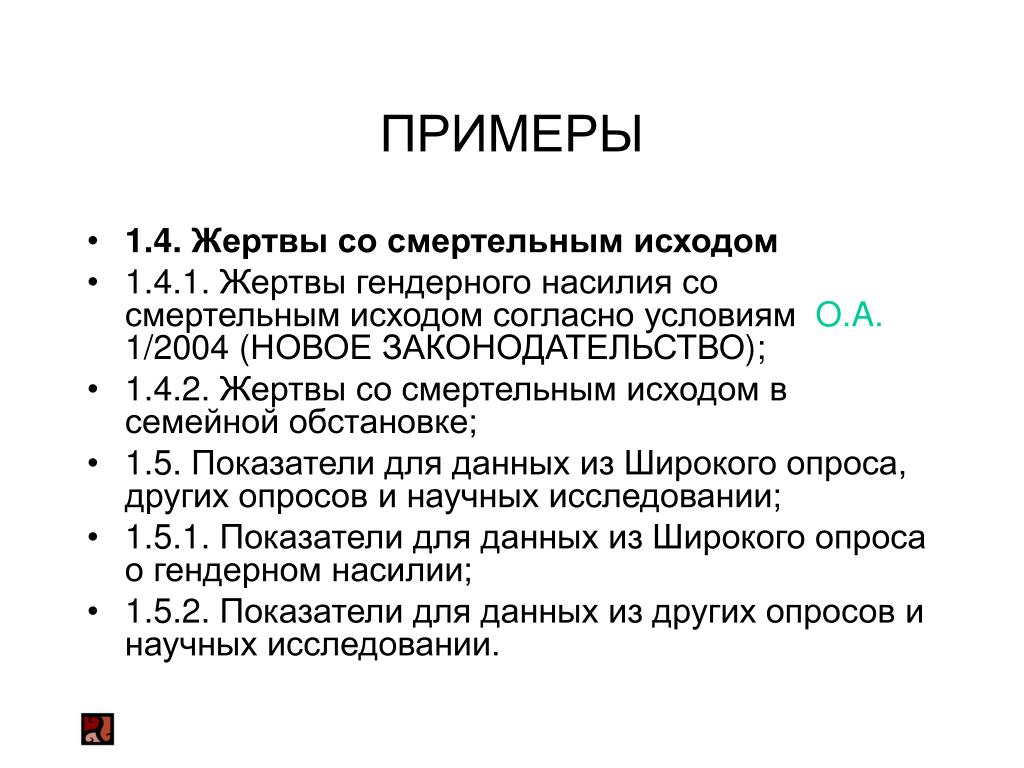 ПРИМЕРЫ

• 1.4. Жертвы со смертельным исходом
• 1.4.1. Жертвы гендерного насилия со смертельным исходом согласно условиям О.А. 1/2004 (НОВОЕ ЗАКОНОДАТЕЛЬСТВО);
• 1.4.2. Жертвы со смертельным исходом в семейной обстановке;
• 1.5. Показатели для данных из Широкого опроса, других опросов и научных исследовании;
• 1.5.1. Показатели для данных из Широкого опроса о гендерном насилии;
• 1.5.2. Показатели для данных из других опросов и научных исследовании.